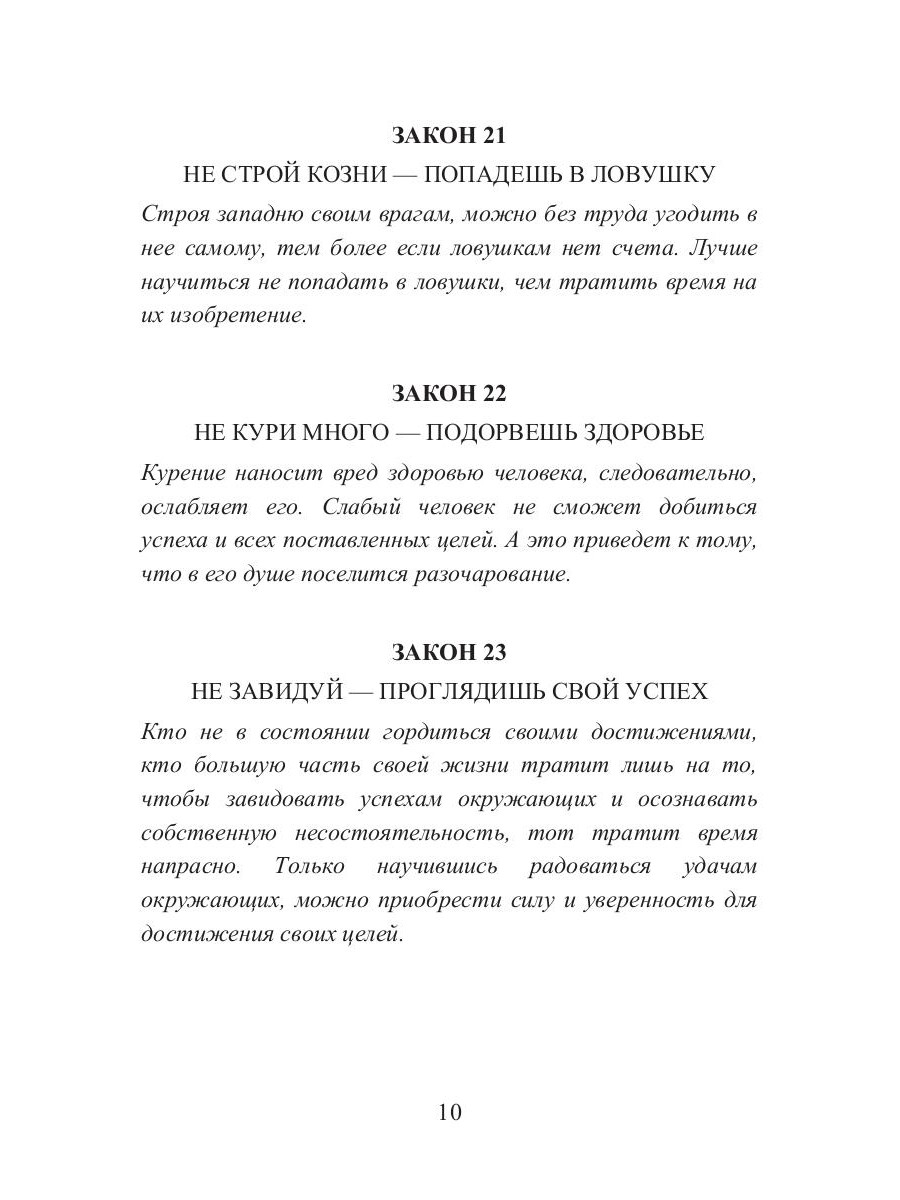 ЗАКОН 21

НЕ СТРОЙ КОЗНИ — ПОПАДЕШЬ В ЛОВУШКУ

Строя западню своим врагам, можно без труда угодить в нее самому, тем более если ловушкам нет счета. Лучше научиться не попадать в ловушки, чем тратить время на их изобретение.

ЗАКОН 22

НЕ КУРИ МНОГО — ПОДОРВЕШЬ ЗДОРОВЬЕ

Курение наносит вред здоровью человека, следовательно, ослабляет его. Слабый человек не сможет добиться успеха и всех поставленных целей. А это приведет к тому, что в его душе поселится разочарование.

ЗАКОН 23

НЕ ЗАВИДУЙ — ПРОГЛЯДИШЬ СВОЙ УСПЕХ

Кто не в состоянии гордиться своими достижениями, кто большую часть своей жизни тратит лишь на то, чтобы завидовать успехам окружающих и осознавать собственную несостоятельность, тот тратит время напрасно. Только научившись радоваться удачам окружающих, можно приобрести силу и уверенность для достижения своих целей.

10